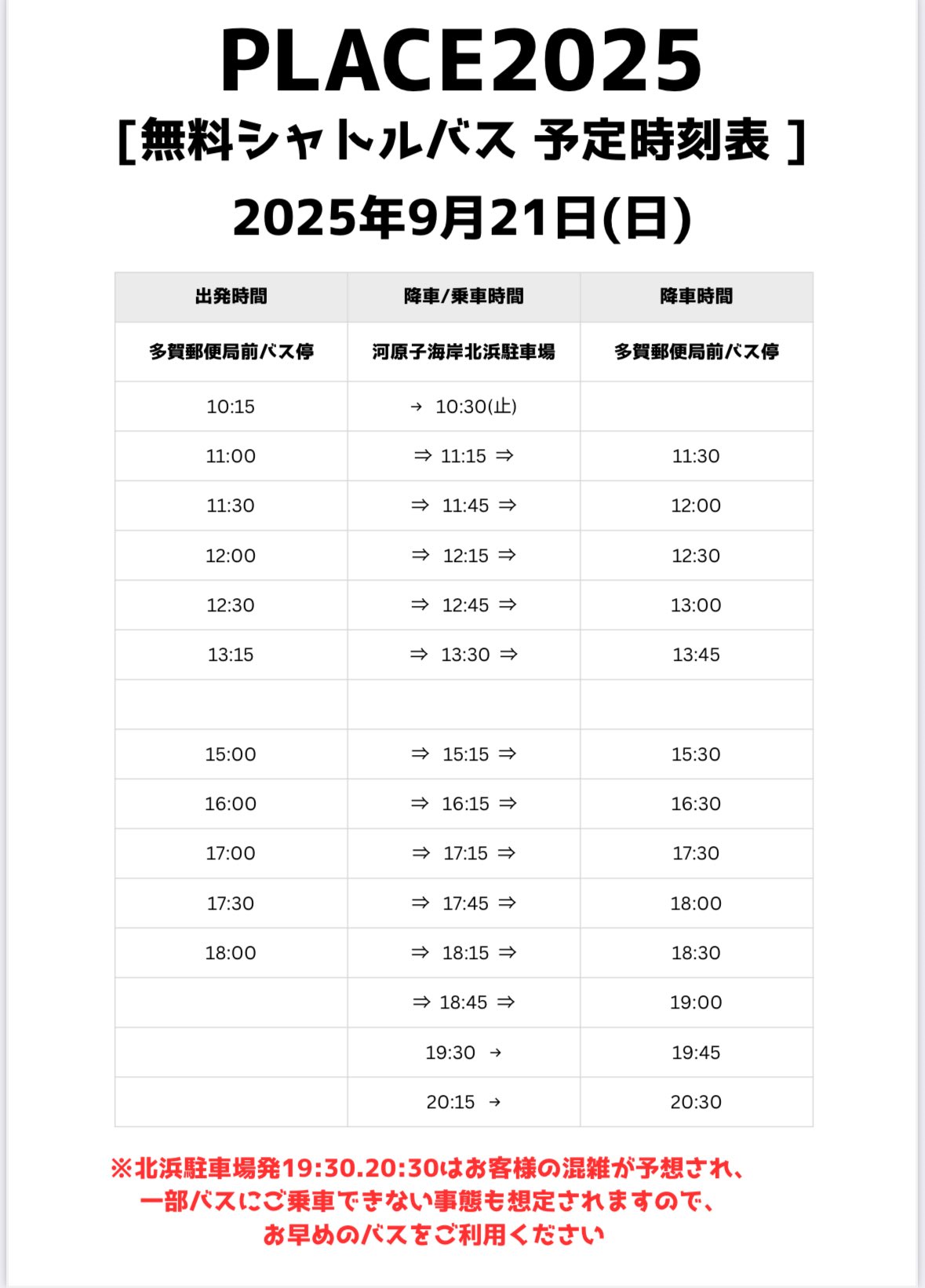 PLACE2025
[無料シャトルバス 予定時刻表 ]
2025年9月21日(日)

| 出発時間 | 降車/乗車時間 | 降車時間 |
|---|---|---|
| 多賀郵便局前バス停 | 河原子海岸北浜駐車場 | 多賀郵便局前バス停 |
| 10:15 | → 10:30(止) | |
| 11:00 | ⇒ 11:15 ⇒ | 11:30 |
| 11:30 | ⇒ 11:45 ⇒ | 12:00 |
| 12:00 | ⇒ 12:15 ⇒ | 12:30 |
| 12:30 | ⇒ 12:45 ⇒ | 13:00 |
| 13:15 | ⇒ 13:30 ⇒ | 13:45 |
| | | |
| 15:00 | ⇒ 15:15 ⇒ | 15:30 |
| 16:00 | ⇒ 16:15 ⇒ | 16:30 |
| 17:00 | ⇒ 17:15 ⇒ | 17:30 |
| 17:30 | ⇒ 17:45 ⇒ | 18:00 |
| 18:00 | ⇒ 18:15 ⇒ | 18:30 |
| | ⇒ 18:45 ⇒ | 19:00 |
| | 19:30 → | 19:45 |
| | 20:15 → | 20:30 |

※北浜駐車場発19:30.20:30はお客様の混雑が予想され、一部バスにご乗車できない事態も想定されますので、お早めのバスをご利用ください